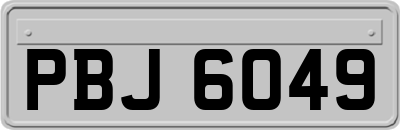 PBJ 6049